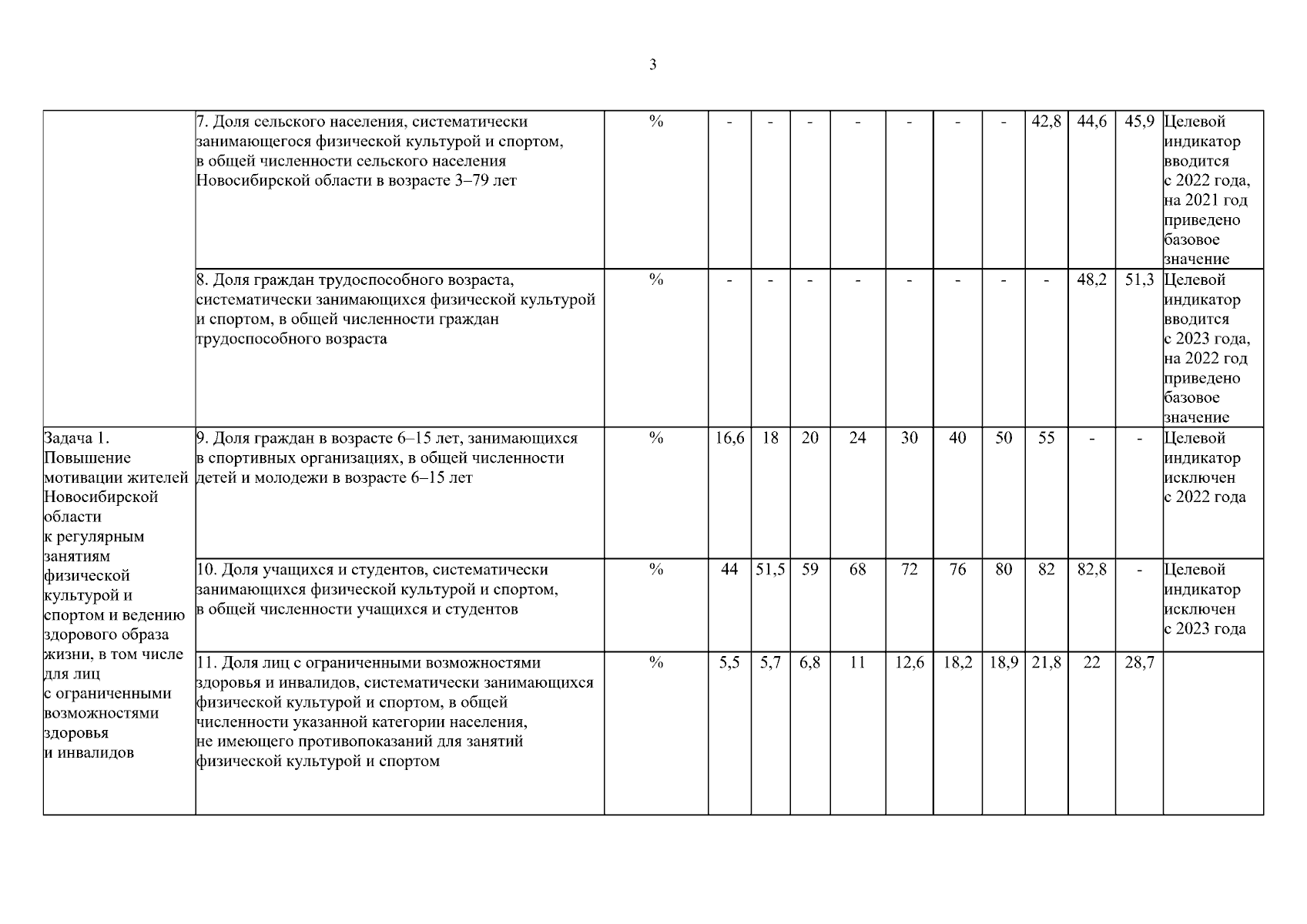 3

| | | | | | | | | | | | | | |
|---|---|---|---|---|---|---|---|---|---|---|---|---|---|
| | 7. Доля сельского населения, систематически занимающегося физической культурой и спортом, в общей численности сельского населения Новосибирской области в возрасте 3–79 лет | % | - | - | - | - | - | - | - | 42,8 | 44,6 | 45,9 | Целевой индикатор вводится с 2022 года, на 2021 год приведено базовое значение |
| | 8. Доля граждан трудоспособного возраста, систематически занимающихся физической культурой и спортом, в общей численности граждан трудоспособного возраста | % | - | - | - | - | - | - | - | - | 48,2 | 51,3 | Целевой индикатор вводится с 2023 года, на 2022 год приведено базовое значение |
| Задача 1. Повышение мотивации жителей Новосибирской области к регулярным занятиям физической культурой и спортом и ведению здорового образа жизни, в том числе для лиц с ограниченными возможностями здоровья и инвалидов | 9. Доля граждан в возрасте 6–15 лет, занимающихся в спортивных организациях, в общей численности детей и молодежи в возрасте 6–15 лет | % | 16,6 | 18 | 20 | 24 | 30 | 40 | 50 | 55 | - | - | Целевой индикатор исключен с 2022 года |
| | 10. Доля учащихся и студентов, систематически занимающихся физической культурой и спортом, в общей численности учащихся и студентов | % | 44 | 51,5 | 59 | 68 | 72 | 76 | 80 | 82 | 82,8 | - | Целевой индикатор исключен с 2023 года |
| | 11. Доля лиц с ограниченными возможностями здоровья и инвалидов, систематически занимающихся физической культурой и спортом, в общей численности указанной категории населения, не имеющего противопоказаний для занятий физической культурой и спортом | % | 5,5 | 5,7 | 6,8 | 11 | 12,6 | 18,2 | 18,9 | 21,8 | 22 | 28,7 | |